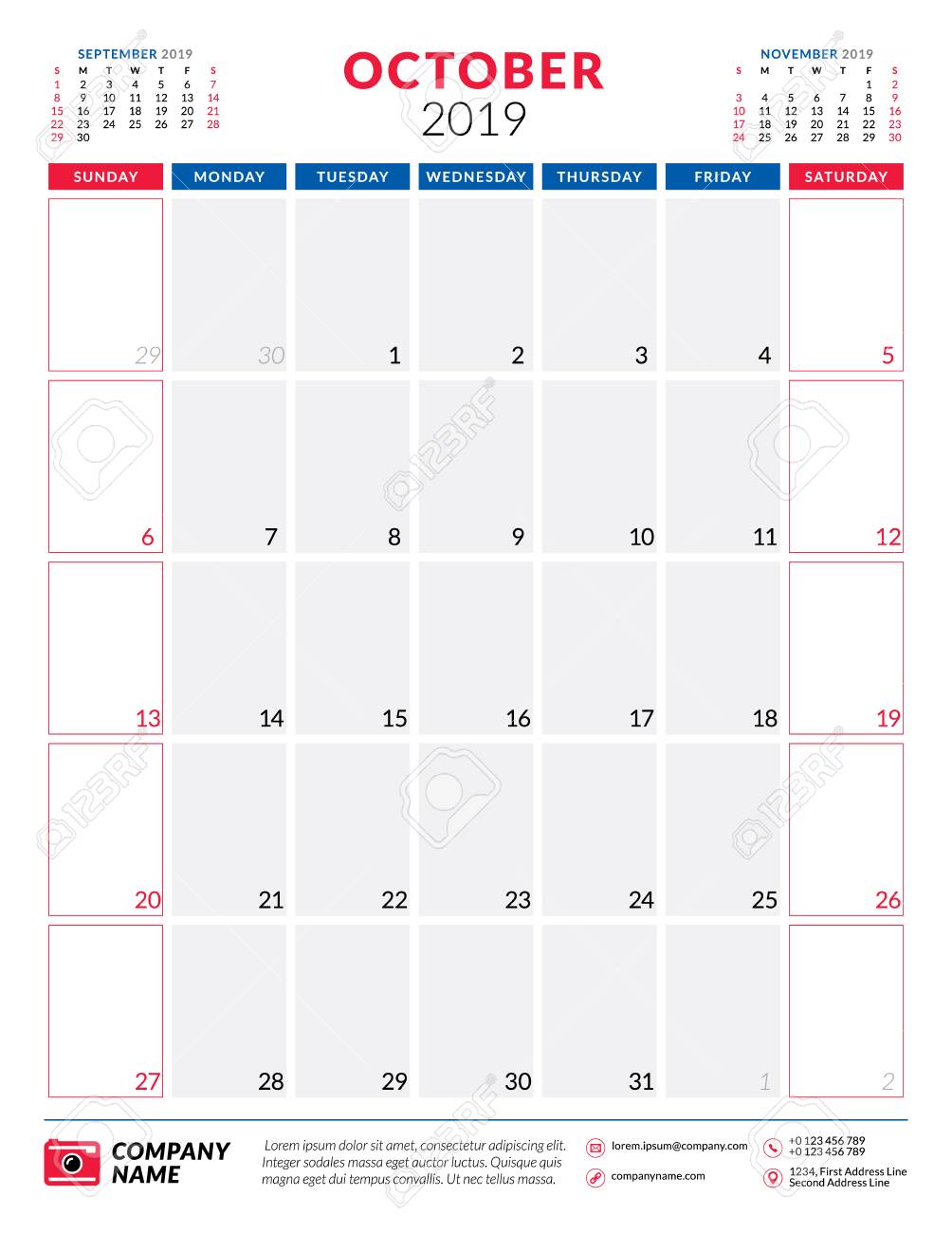 SEPTEMBER 2019

| S | M | T | W | T | F | S |
|---|---|---|---|---|---|---|
| 1 | 2 | 3 | 4 | 5 | 6 | 7 |
| 8 | 9 | 10 | 11 | 12 | 13 | 14 |
| 15 | 16 | 17 | 18 | 19 | 20 | 21 |
| 22 | 23 | 24 | 25 | 26 | 27 | 28 |
| 29 | 30 | | | | | |

OCTOBER
2019

NOVEMBER 2019

| S | M | T | W | T | F | S |
|---|---|---|---|---|---|---|
| | | | | | 1 | 2 |
| 3 | 4 | 5 | 6 | 7 | 8 | 9 |
| 10 | 11 | 12 | 13 | 14 | 15 | 16 |
| 17 | 18 | 19 | 20 | 21 | 22 | 23 |
| 24 | 25 | 26 | 27 | 28 | 29 | 30 |

| SUNDAY | MONDAY | TUESDAY | WEDNESDAY | THURSDAY | FRIDAY | SATURDAY |
|---|---|---|---|---|---|---|
| 29 | 30 | 1 | 2 | 3 | 4 | 5 |
| 6 | 7 | 8 | 9 | 10 | 11 | 12 |
| 13 | 14 | 15 | 16 | 17 | 18 | 19 |
| 20 | 21 | 22 | 23 | 24 | 25 | 26 |
| 27 | 28 | 29 | 30 | 31 | 1 | 2 |

COMPANY NAME

Lorem ipsum dolor sit amet, consectetur adipiscing elit. Integer sodales massa eget auctor luctus. Quisque quis magna eget dui tempus convallis. Ut nec tellus massa.

lorem.ipsum@company.com
companyname.com

+0 123 456 789
+0 123 456 789
1234, First Address Line
Second Address Line